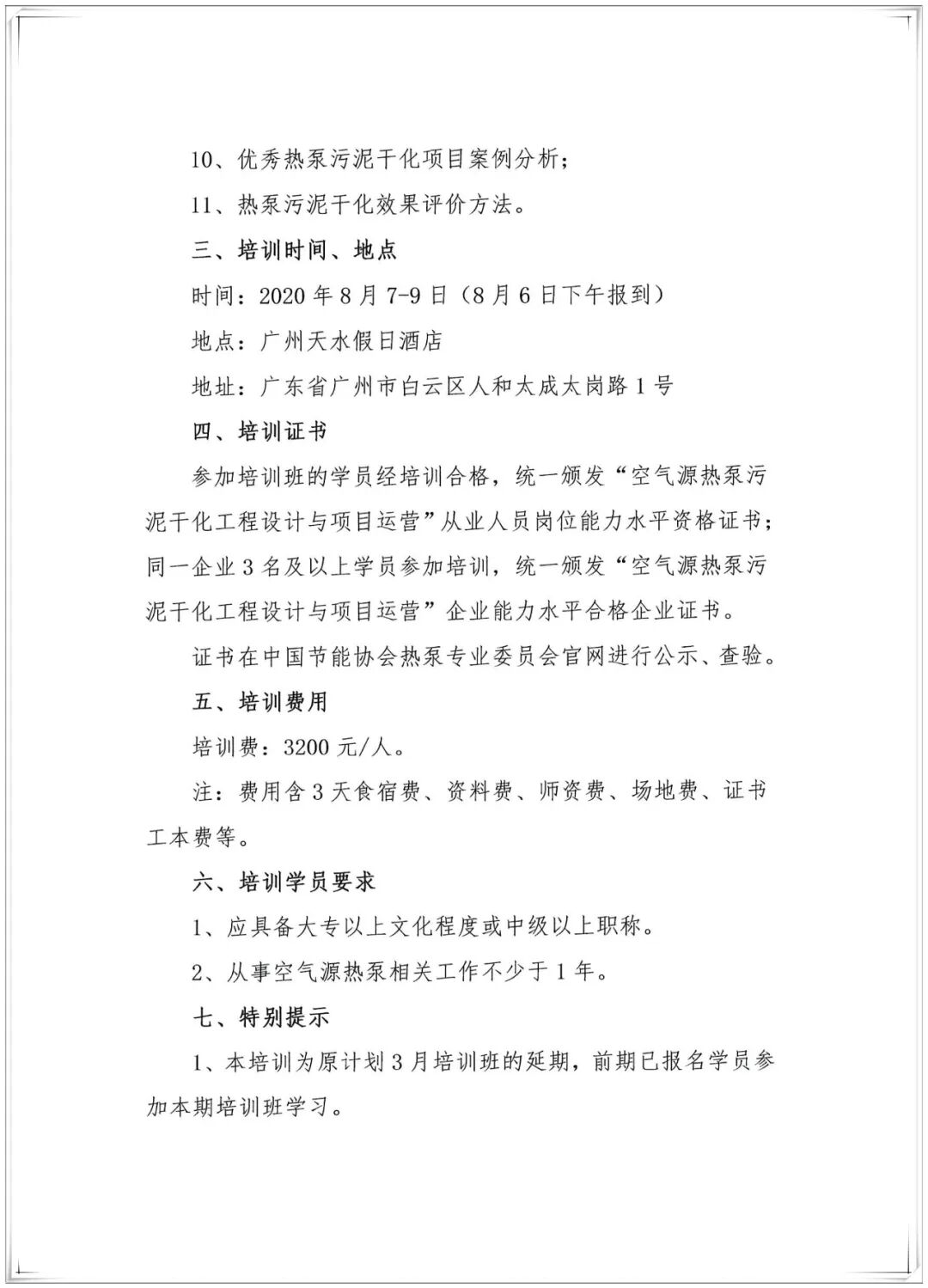 10、优秀热泵污泥干化项目案例分析；

11、热泵污泥干化效果评价方法。

三、培训时间、地点

时间：2020 年 8 月 7-9 日（8 月 6 日下午报到）

地点：广州天水假日酒店

地址：广东省广州市白云区人和太成太岗路 1 号

四、培训证书

参加培训班的学员经培训合格，统一颁发“空气源热泵污泥干化工程设计与项目运营”从业人员岗位能力水平资格证书；同一企业 3 名及以上学员参加培训，统一颁发“空气源热泵污泥干化工程设计与项目运营”企业能力水平合格企业证书。

证书在中国节能协会热泵专业委员会官网进行公示、查验。

五、培训费用

培训费：3200 元/人。

注：费用含 3 天食宿费、资料费、师资费、场地费、证书工本费等。

六、培训学员要求

1、应具备大专以上文化程度或中级以上职称。

2、从事空气源热泵相关工作不少于 1 年。

七、特别提示

1、本培训为原计划 3 月培训班的延期，前期已报名学员参加本期培训班学习。